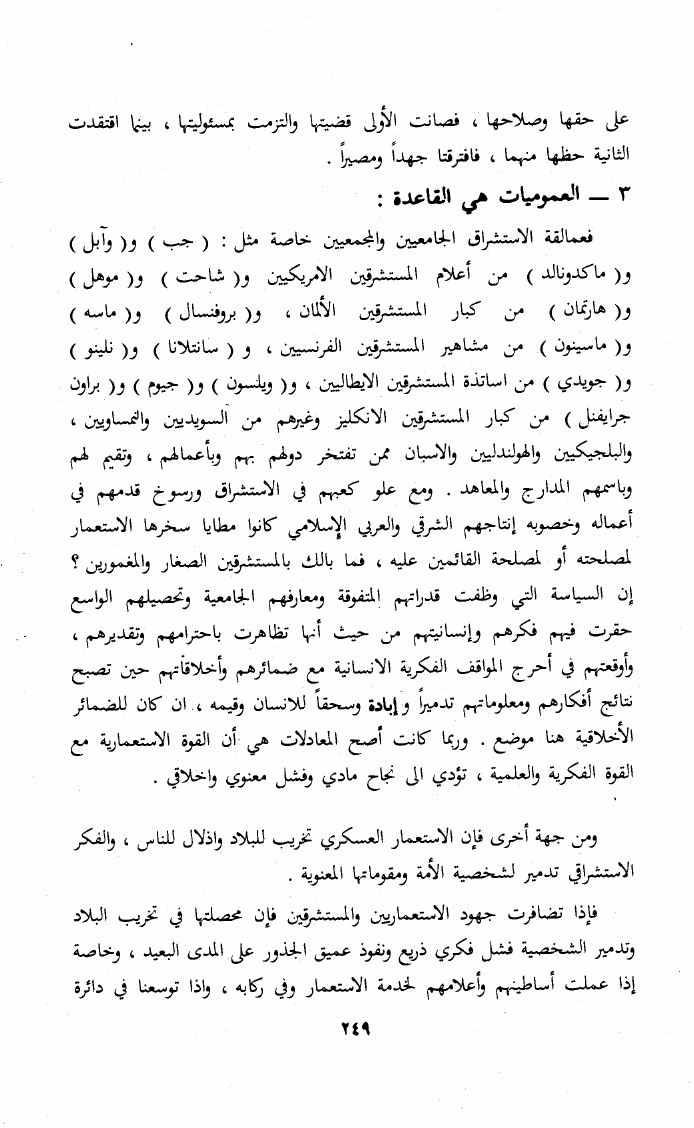 على حقها وصلاحها ، فصانت الأولى قضيتها والتزمت بمسئوليتها ، بينما افتقدت الثانية حظها منهما ، فافترقتا جهداً ومصيراً .

٣ ــ العموميات هي القاعدة :

فعمالقة الاستشراق الجامعيين والمجمعيين خاصة مثل : ( جب ) و( وآبل ) و( ماكدونالد ) من أعلام المستشرقين الامريكيين و( شاخت ) و( موهل ) و( هارتمان ) من كبار المستشرقين الألمان ، و( بروفنسال ) و( ماسه ) و( ماسينون ) من مشاهير المستشرقين الفرنسيين ، و ( سانتلانا ) و( نلينو ) و( جويدي ) من اساتذة المستشرقين الايطاليين ، و( ويلسون ) و( جيوم ) و( براون جرايفنل ) من كبار المستشرقين الانكليز وغيرهم من السويديين والنمساويين ، والبلجيكيين والهولنديين والاسبان ممن تفتخر دولهم بهم وبأعمالهم ، وتقيم لهم وباسمهم المدارج والمعاهد . ومع علو كعبهم في الاستشراق ورسوخ قدمهم في أعماله وخصوبه إنتاجهم الشرقي والعربي الإسلامي كانوا مطايا سخرها الاستعمار لمصلحته أو لمصلحة القائمين عليه ، فما بالك بالمستشرقين الصغار والمغمورين ؟ إن السياسة التي وظفت قدراتهم المتفوقة ومعارفهم الجامعية وتحصيلهم الواسع حقرت فيهم فكرهم وإنسانيتهم من حيث أنها تظاهرت باحترامهم وتقديرهم ، وأوقعتهم في أحرج المواقف الفكرية الانسانية مع ضمائرهم وأخلاقاتهم حين تصبح نتائج أفكارهم ومعلوماتهم تدميراً و إبادة وسحقاً للانسان وقيمه ، ان كان للضمائر الأخلاقية هنا موضع . وربما كانت أصح المعادلات هي أن القوة الاستعمارية مع القوة الفكرية والعلمية ، تؤدي الى نجاح مادي وفشل معنوي واخلاقي .

ومن جهة أخرى فإن الاستعمار العسكري تخريب للبلاد واذلال للناس ، والفكر الاستشراقي تدمير لشخصية الأمة ومقوماتها المعنوية .

فإذا تضافرت جهود الاستعماريين والمستشرقين فإن محصلتها في تخريب البلاد وتدمير الشخصية فشل فكري ذريع ونفوذ عميق الجذور على المدى البعيد ، وخاصة إذا عملت أساطينهم وأعلامهم لخدمة الاستعمار وفي ركابه ، واذا توسعنا في دائرة

٢٤٩